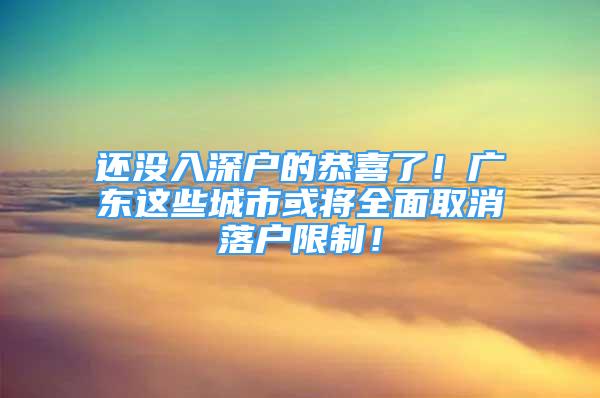 还没入深户的恭喜了！广东这些城市或将全面取消落户限制！